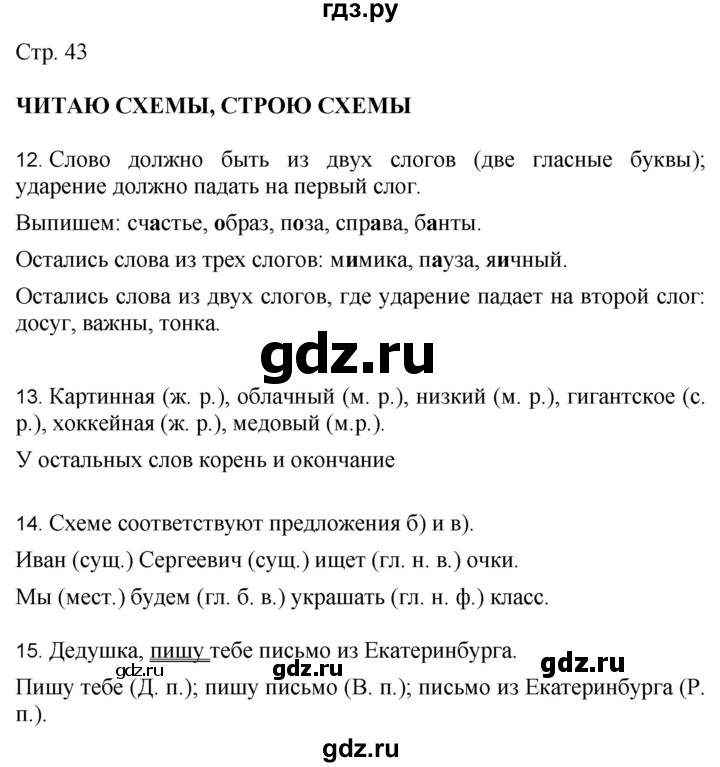 гдз.ру

Стр. 43

ЧИТАЮ СХЕМЫ, СТРОЮ СХЕМЫ

12. Слово должно быть из двух слогов (две гласные буквы); ударение должно падать на первый слог.

Выпишем: счастье, образ, поза, справа, банты.

Остались слова из трех слогов: мимика, пауза, яичный.

Остались слова из двух слогов, где ударение падает на второй слог: досуг, важны, тонка.

gdz.ru

13. Картинная (ж. р.), облачный (м. р.), низкий (м. р.), гигантское (с. р.), хоккейная (ж. р.), медовый (м.р.).

У остальных слов корень и окончание

14. Схеме соответствуют предложения б) и в).

Иван (сущ.) Сергеевич (сущ.) ищет (гл. н. в.) очки.

Мы (мест.) будем (гл. б. в.) украшать (гл. н. ф.) класс.

15. Дедушка, пишу тебе письмо из Екатеринбурга.

gdz.ru gdz.ru gdz.ru

Пишу тебе (Д. п.); пишу письмо (В. п.); письмо из Екатеринбурга (Р. п.).

gdz.ru